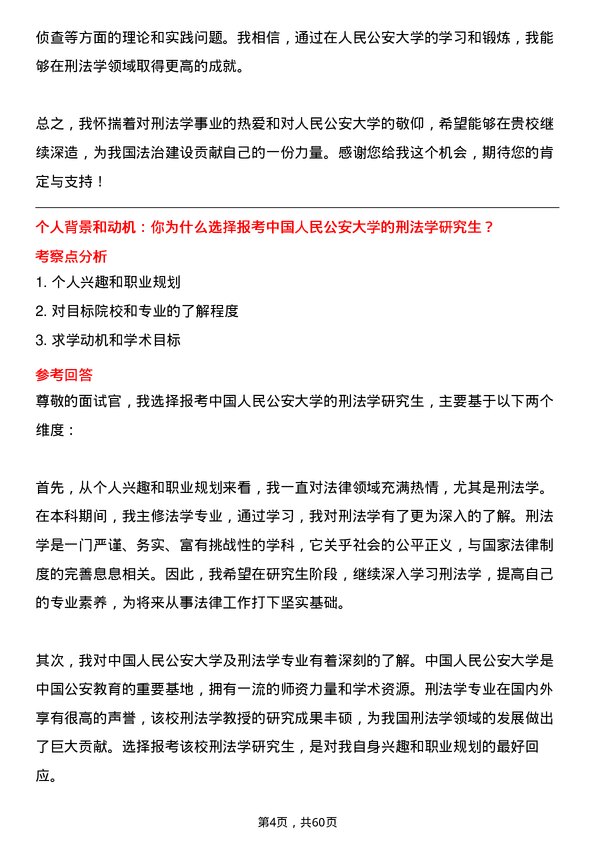 侦查等方面的理论和实践问题。我相信，通过在人民公安大学的学习和锻炼，我能够在刑法学领域取得更高的成就。

总之，我怀揣着对刑法学事业的热爱和对人民公安大学的敬仰，希望能够在贵校继续深造，为我国法治建设贡献自己的一份力量。感谢您给我这个机会，期待您的肯定与支持！

个人背景和动机：你为什么选择报考中国人民公安大学的刑法学研究生？

考察点分析

1. 个人兴趣和职业规划

2. 对目标院校和专业的了解程度

3. 求学动机和学术目标

参考回答

尊敬的面试官，我选择报考中国人民公安大学的刑法学研究生，主要基于以下两个维度：

首先，从个人兴趣和职业规划来看，我一直对法律领域充满热情，尤其是刑法学。在本科期间，我主修法学专业，通过学习，我对刑法学有了更为深入的了解。刑法学是一门严谨、务实、富有挑战性的学科，它关乎社会的公平正义，与国家法律制度的完善息息相关。因此，我希望在研究生阶段，继续深入学习刑法学，提高自己的专业素养，为将来从事法律工作打下坚实基础。

其次，我对中国人民公安大学及刑法学专业有着深刻的了解。中国人民公安大学是中国公安教育的重要基地，拥有一流的师资力量和学术资源。刑法学专业在国内外享有很高的声誉，该校刑法学教授的研究成果丰硕，为我国刑法学领域的发展做出了巨大贡献。选择报考该校刑法学研究生，是对我自身兴趣和职业规划的最好回应。

第4页，共60页